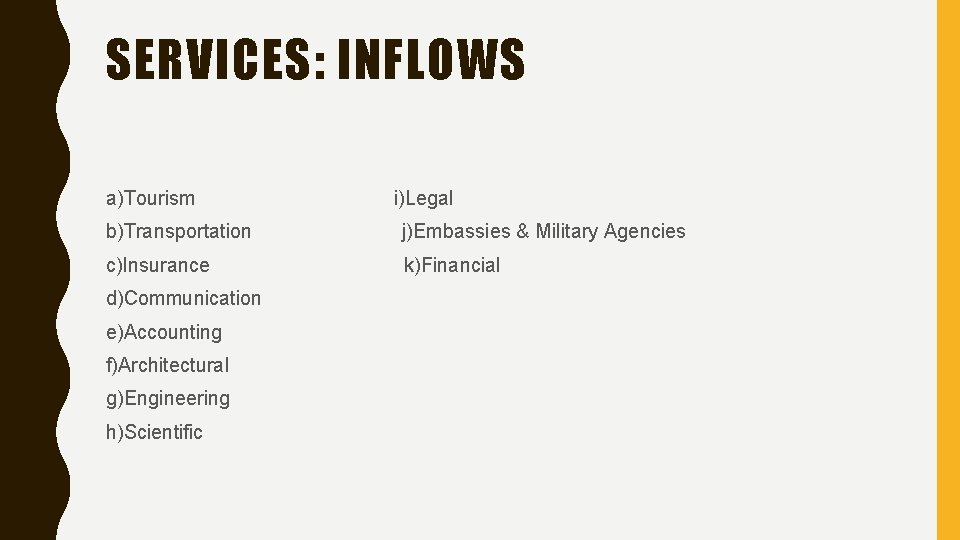 SERVICES: INFLOWS

a)Tourism
b)Transportation
c)Insurance
d)Communication
e)Accounting
f)Architectural
g)Engineering
h)Scientific

i)Legal
j)Embassies & Military Agencies
k)Financial